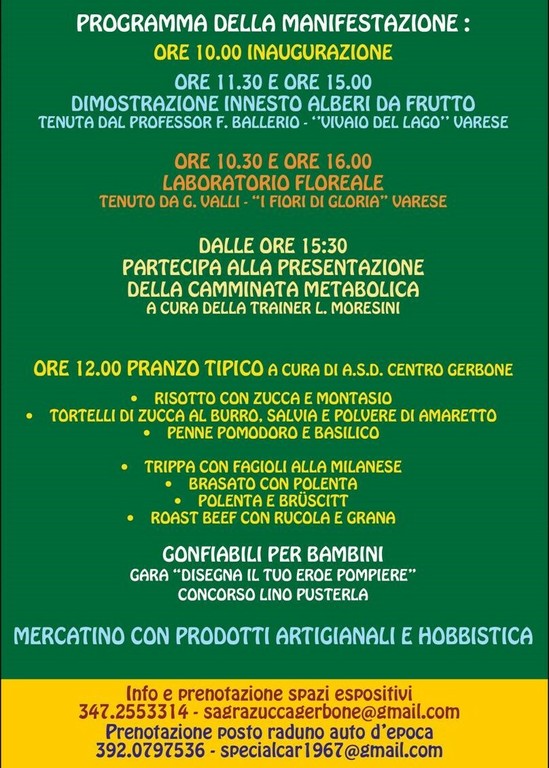 PROGRAMMA DELLA MANIFESTAZIONE :

ORE 10.00 INAUGURAZIONE

ORE 11.30 E ORE 15.00
DIMOSTRAZIONE INNESTO ALBERI DA FRUTTO
TENUTA DAL PROFESSOR F. BALLERIO - "VIVAIO DEL LAGO" VARESE

ORE 10.30 E ORE 16.00
LABORATORIO FLOREALE
TENUTO DA G. VALLI - "I FIORI DI GLORIA" VARESE

DALLE ORE 15:30
PARTECIPA ALLA PRESENTAZIONE
DELLA CAMMINATA METABOLICA
A CURA DELLA TRAINER L. MORESINI

ORE 12.00 PRANZO TIPICO A CURA DI A.S.D. CENTRO GERBONE

• RISOTTO CON ZUCCA E MONTASIO
• TORTELLI DI ZUCCA AL BURRO, SALVIA E POLVERE DI AMARETTO
• PENNE POMODORO E BASILICO

• TRIPPA CON FAGIOLI ALLA MILANESE
• BRASATO CON POLENTA
• POLENTA E BRÜSCITT
• ROAST BEEF CON RUCOLA E GRANA

GONFIABILI PER BAMBINI
GARA "DISEGNA IL TUO EROE POMPIERE"
CONCORSO LINO PUSTERLA

MERCATINO CON PRODOTTI ARTIGIANALI E HOBBISTICA

Info e prenotazione spazi espositivi
347.2553314 - sagrazuccagerbone@gmail.com
Prenotazione posto raduno auto d'epoca
392.0797536 - specialcar1967@gmail.com